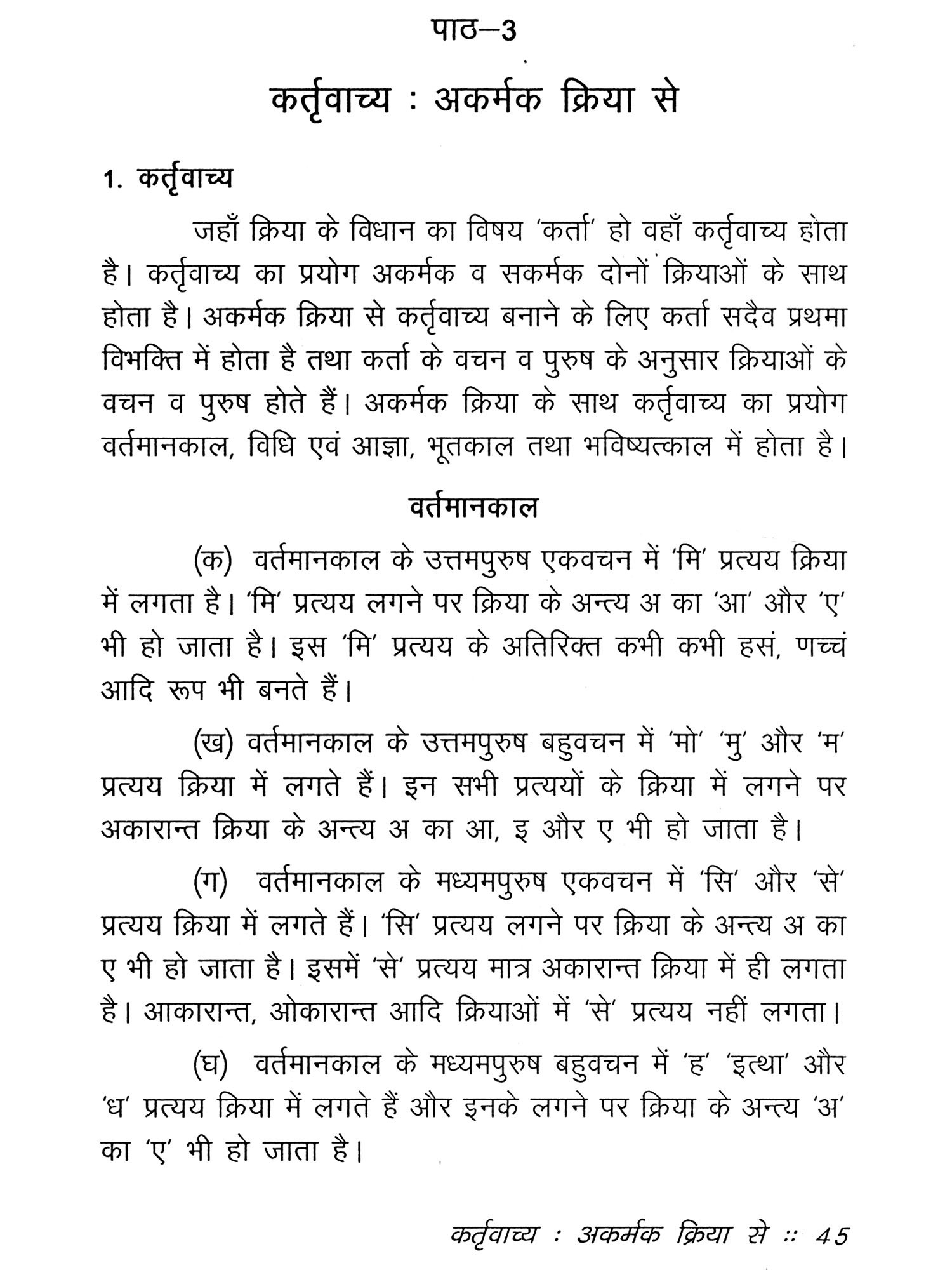 पाठ–3

कर्तृवाच्य : अकर्मक क्रिया से

1. कर्तृवाच्य

जहाँ क्रिया के विधान का विषय 'कर्ता' हो वहाँ कर्तृवाच्य होता है। कर्तृवाच्य का प्रयोग अकर्मक व सकर्मक दोनों क्रियाओं के साथ होता है। अकर्मक क्रिया से कर्तृवाच्य बनाने के लिए कर्ता सदैव प्रथमा विभक्ति में होता है तथा कर्ता के वचन व पुरुष के अनुसार क्रियाओं के वचन व पुरुष होते हैं। अकर्मक क्रिया के साथ कर्तृवाच्य का प्रयोग वर्तमानकाल, विधि एवं आज्ञा, भूतकाल तथा भविष्यत्काल में होता है।

वर्तमानकाल

(क) वर्तमानकाल के उत्तमपुरुष एकवचन में 'मि' प्रत्यय क्रिया में लगता है। 'मि' प्रत्यय लगने पर क्रिया के अन्त्य अ का 'आ' और 'ए' भी हो जाता है। इस 'मि' प्रत्यय के अतिरिक्त कभी कभी हसं, णच्चं आदि रूप भी बनते हैं।

(ख) वर्तमानकाल के उत्तमपुरुष बहुवचन में 'मो' 'मु' और 'म' प्रत्यय क्रिया में लगते हैं। इन सभी प्रत्ययों के क्रिया में लगने पर अकारान्त क्रिया के अन्त्य अ का आ, इ और ए भी हो जाता है।

(ग) वर्तमानकाल के मध्यमपुरुष एकवचन में 'सि' और 'से' प्रत्यय क्रिया में लगते हैं। 'सि' प्रत्यय लगने पर क्रिया के अन्त्य अ का ए भी हो जाता है। इसमें 'से' प्रत्यय मात्र अकारान्त क्रिया में ही लगता है। आकारान्त, ओकारान्त आदि क्रियाओं में 'से' प्रत्यय नहीं लगता।

(घ) वर्तमानकाल के मध्यमपुरुष बहुवचन में 'ह' 'इत्था' और 'ध' प्रत्यय क्रिया में लगते हैं और इनके लगने पर क्रिया के अन्त्य 'अ' का 'ए' भी हो जाता है।

कर्तृवाच्य : अकर्मक क्रिया से :: 45